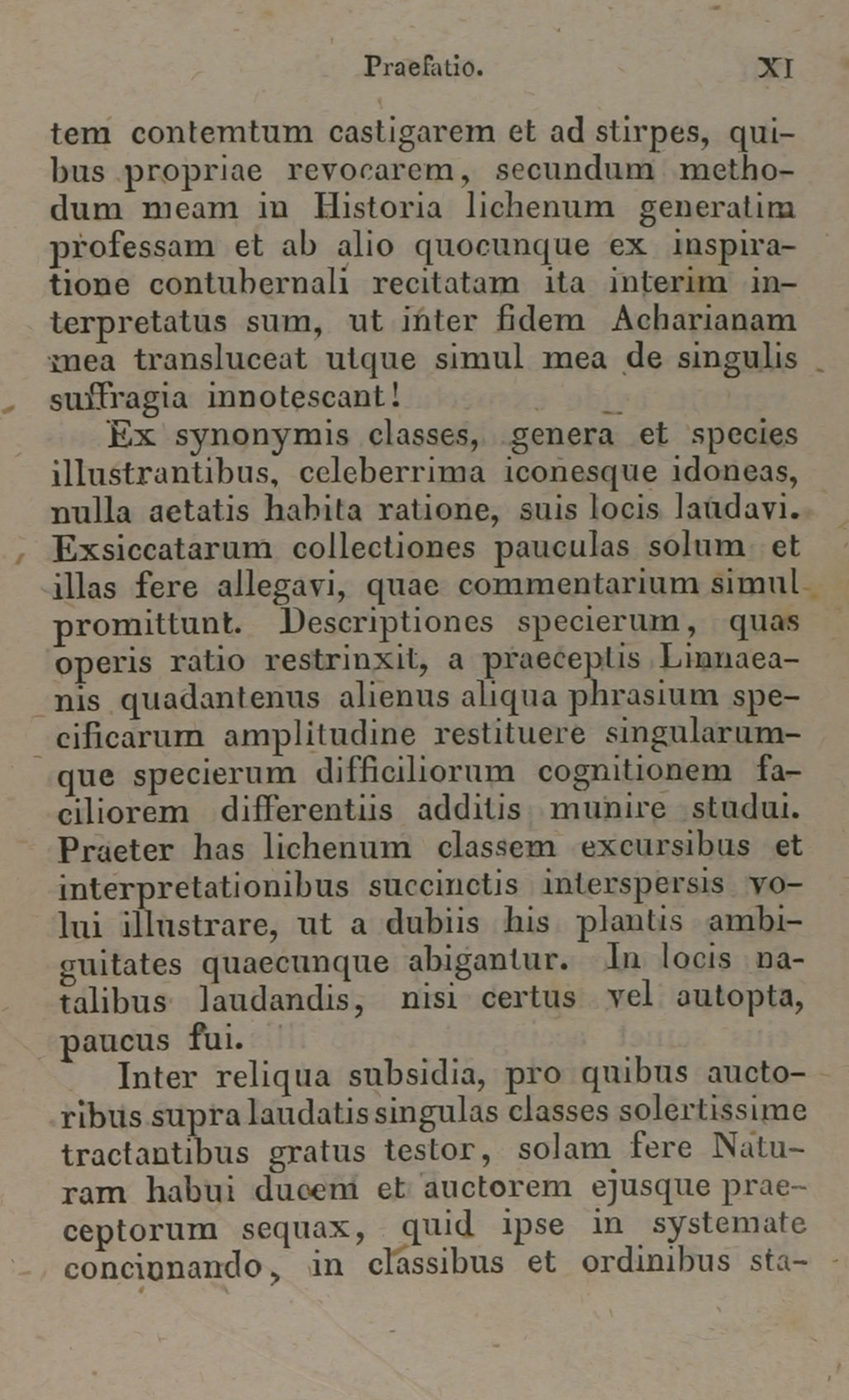 Praefatio. XI

tem contemtum castigarem et ad stirpes, quibus propriae revocarem, secundum methodum meam in Historia lichenum generatim professam et ab alio quocunque ex inspiratione contubernali recitatam ita interim interpretatus sum, ut inter fidem Acharianam mea transluceat utque simul mea de singulis suffragia innotescant!

Ex synonymis classes, genera et species illustrantibus, celeberrima iconesque idoneas, nulla aetatis habita ratione, suis locis laudavi. Exsiccatarum collectiones pauculas solum et illas fere allegavi, quae commentarium simul promittunt. Descriptiones specierum, quas operis ratio restrinxit, a praeceptis Linnaeanis quadantenus alienus aliqua phrasium specificarum amplitudine restituere singularumque specierum difficiliorum cognitionem faciliorem differentiis additis munire studui. Praeter has lichenum classem excursibus et interpretationibus succinctis interspersis volui illustrare, ut a dubiis his plantis ambiguitates quaecunque abigantur. In locis natalibus laudandis, nisi certus vel autopta, paucus fui.

Inter reliqua subsidia, pro quibus auctoribus supra laudatis singulas classes solertissime tractantibus gratus testor, solam fere Naturam habui ducem et auctorem ejusque praeceptorum sequax, quid ipse in systemate concinnando, in classibus et ordinibus sta-